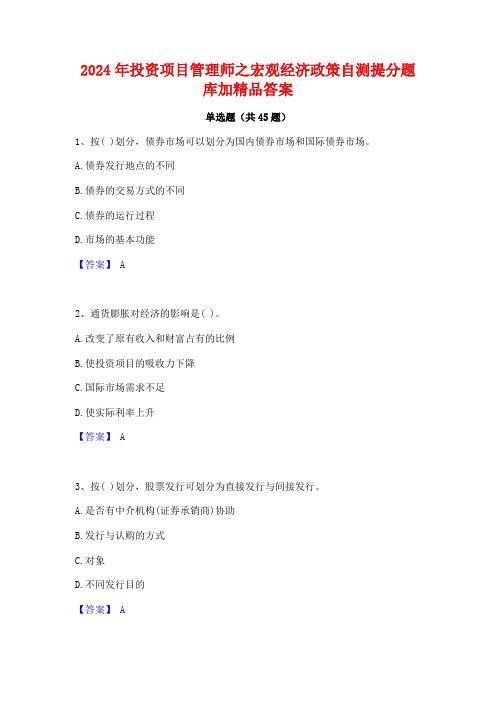 2024年投资项目管理师之宏观经济政策自测提分题库加精品答案

单选题（共45题）

1、按( )划分，债券市场可以划分为国内债券市场和国际债券市场。

A.债券发行地点的不同

B.债券的交易方式的不同

C.债券的运行过程

D.市场的基本功能

【答案】 A

2、通货膨胀对经济的影响是( )。

A.改变了原有收入和财富占有的比例

B.使投资项目的吸收力下降

C.国际市场需求不足

D.使实际利率上升

【答案】 A

3、按( )划分，股票发行可划分为直接发行与间接发行。

A.是否有中介机构(证券承销商)协助

B.发行与认购的方式

C.对象

D.不同发行目的

【答案】 A